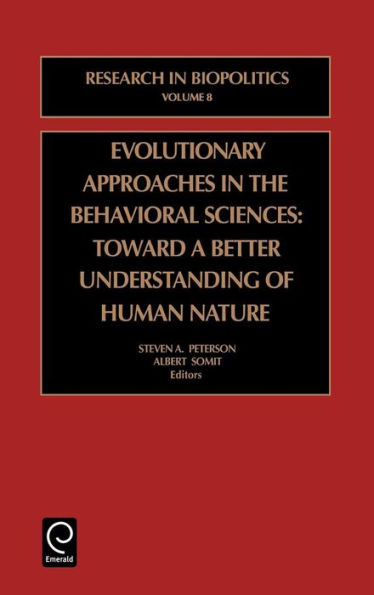 RESEARCH IN BIOPOLITICS
VOLUME 8

EVOLUTIONARY APPROACHES IN THE BEHAVIORAL SCIENCES: TOWARD A BETTER UNDERSTANDING OF HUMAN NATURE

STEVEN A. PETERSON
ALBERT SOMIT
Editors

Emerald